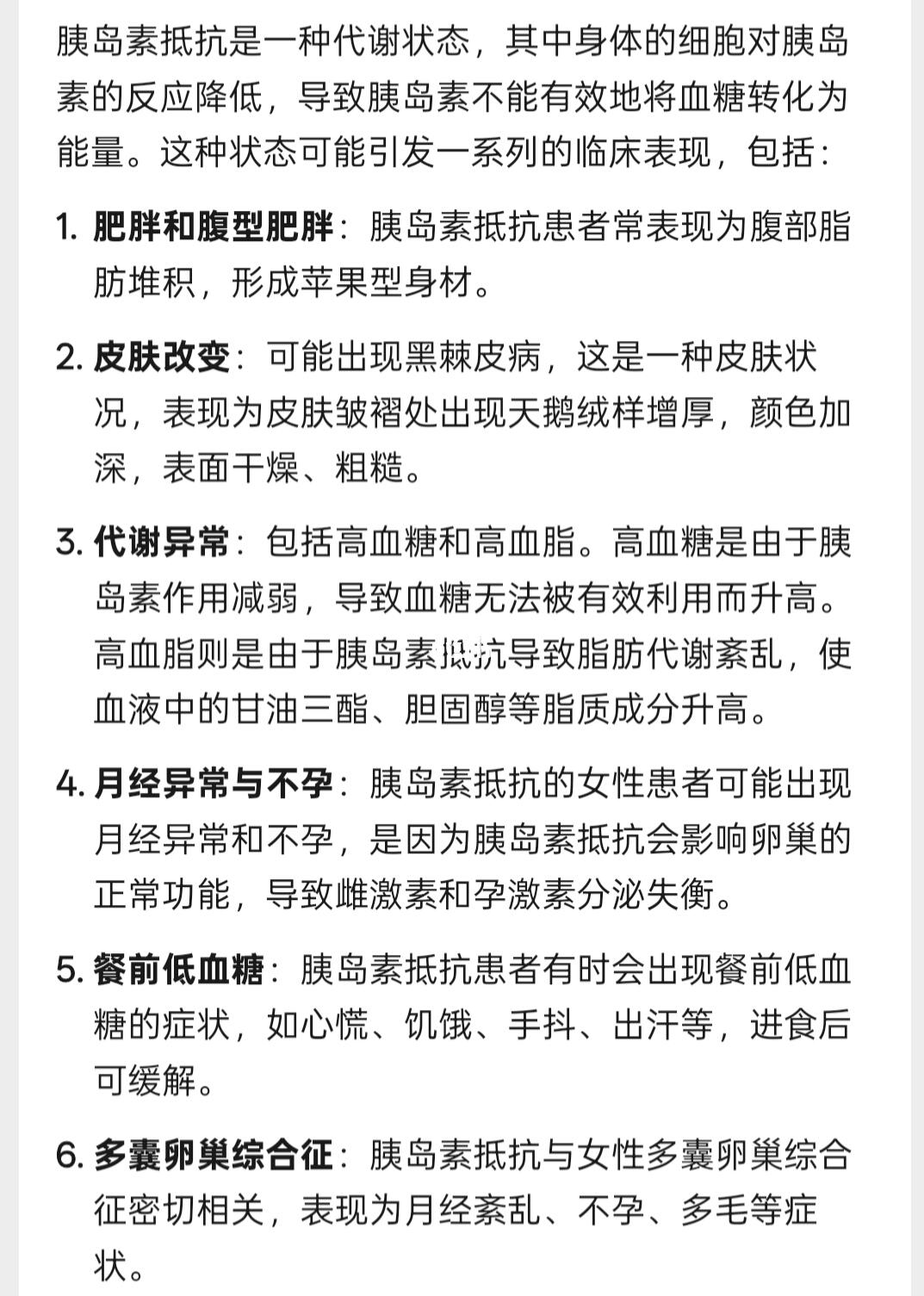 胰岛素抵抗是一种代谢状态，其中身体的细胞对胰岛素的反应降低，导致胰岛素不能有效地将血糖转化为能量。这种状态可能引发一系列的临床表现，包括：

1. 肥胖和腹型肥胖：胰岛素抵抗患者常表现为腹部脂肪堆积，形成苹果型身材。

2. 皮肤改变：可能出现黑棘皮病，这是一种皮肤状况，表现为皮肤皱褶处出现天鹅绒样增厚，颜色加深，表面干燥、粗糙。

3. 代谢异常：包括高血糖和高血脂。高血糖是由于胰岛素作用减弱，导致血糖无法被有效利用而升高。高血脂则是由于胰岛素抵抗导致脂肪代谢紊乱，使血液中的甘油三酯、胆固醇等脂质成分升高。

4. 月经异常与不孕：胰岛素抵抗的女性患者可能出现月经异常和不孕，是因为胰岛素抵抗会影响卵巢的正常功能，导致雌激素和孕激素分泌失衡。

5. 餐前低血糖：胰岛素抵抗患者有时会出现餐前低血糖的症状，如心慌、饥饿、手抖、出汗等，进食后可缓解。

6. 多囊卵巢综合征：胰岛素抵抗与女性多囊卵巢综合征密切相关，表现为月经紊乱、不孕、多毛等症状。